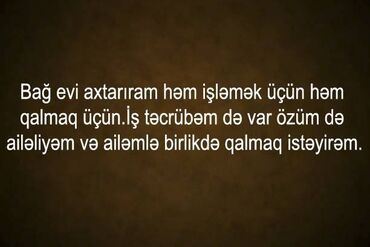 Bağ evi axtarıram həm işləmək üçün həm qalmaq üçün.İş təcrübəm də var özüm də ailəliyəm və ailəmlə birlikdə qalmaq istəyirəm.